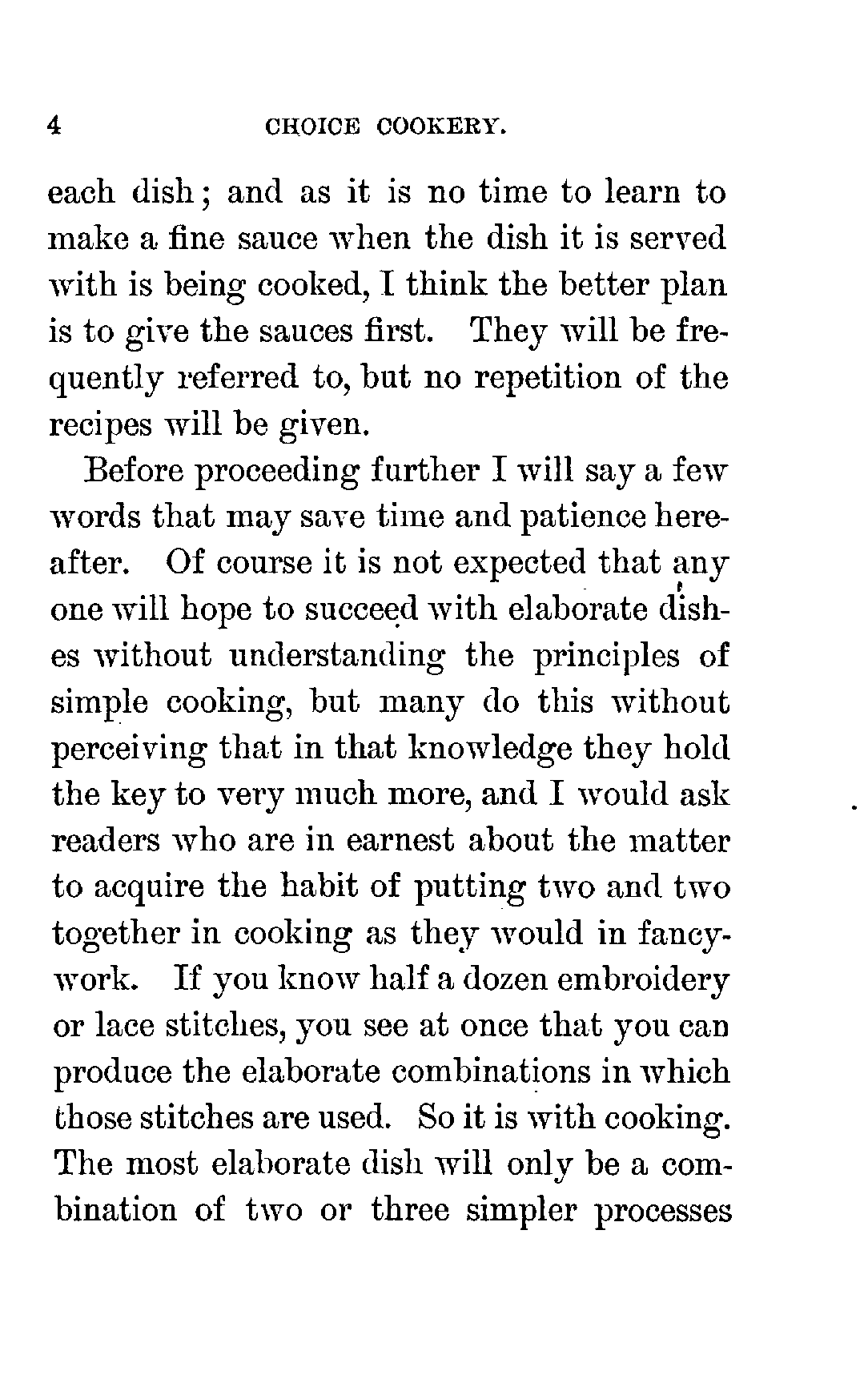 4 CHOICE COOKERY.

each dish; and as it is no time to learn to make a fine sauce when the dish it is served with is being cooked, I think the better plan is to give the sauces first. They will be frequently referred to, but no repetition of the recipes will be given.

Before proceeding further I will say a few words that may save time and patience hereafter. Of course it is not expected that any one will hope to succeed with elaborate dishes without understanding the principles of simple cooking, but many do this without perceiving that in that knowledge they hold the key to very much more, and I would ask readers who are in earnest about the matter to acquire the habit of putting two and two together in cooking as they would in fancy-work. If you know half a dozen embroidery or lace stitches, you see at once that you can produce the elaborate combinations in which those stitches are used. So it is with cooking. The most elaborate dish will only be a combination of two or three simpler processes